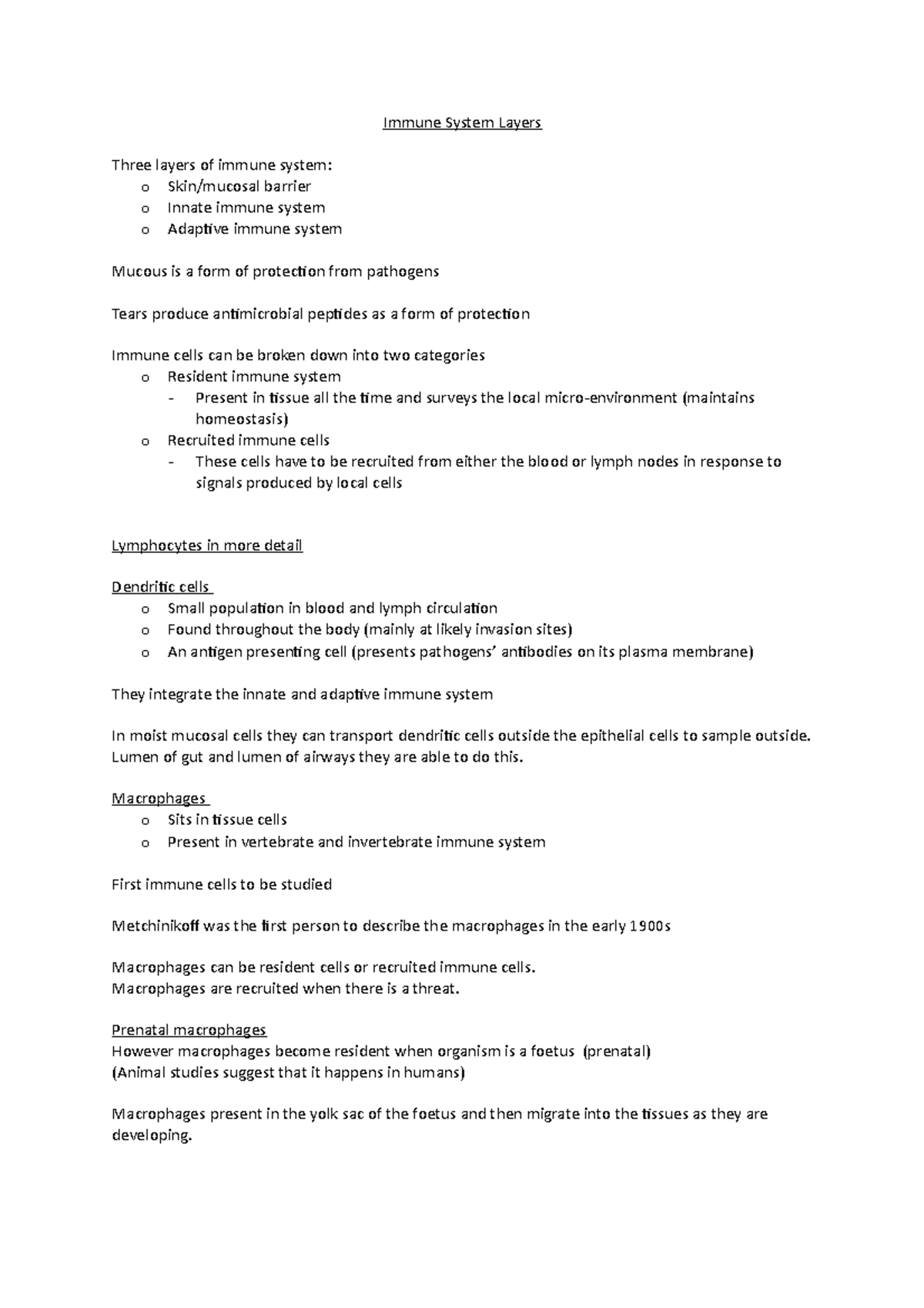 Immune System Layers

Three layers of immune system:
o Skin/mucosal barrier
o Innate immune system
o Adaptive immune system

Mucous is a form of protection from pathogens

Tears produce antimicrobial peptides as a form of protection

Immune cells can be broken down into two categories
o Resident immune system
- Present in tissue all the time and surveys the local micro-environment (maintains homeostasis)
o Recruited immune cells
- These cells have to be recruited from either the blood or lymph nodes in response to signals produced by local cells

Lymphocytes in more detail

Dendritic cells
o Small population in blood and lymph circulation
o Found throughout the body (mainly at likely invasion sites)
o An antigen presenting cell (presents pathogens' antibodies on its plasma membrane)

They integrate the innate and adaptive immune system

In moist mucosal cells they can transport dendritic cells outside the epithelial cells to sample outside. Lumen of gut and lumen of airways they are able to do this.

Macrophages
o Sits in tissue cells
o Present in vertebrate and invertebrate immune system

First immune cells to be studied

Metchinikoff was the first person to describe the macrophages in the early 1900s

Macrophages can be resident cells or recruited immune cells.
Macrophages are recruited when there is a threat.

Prenatal macrophages
However macrophages become resident when organism is a foetus (prenatal)
(Animal studies suggest that it happens in humans)

Macrophages present in the yolk sac of the foetus and then migrate into the tissues as they are developing.